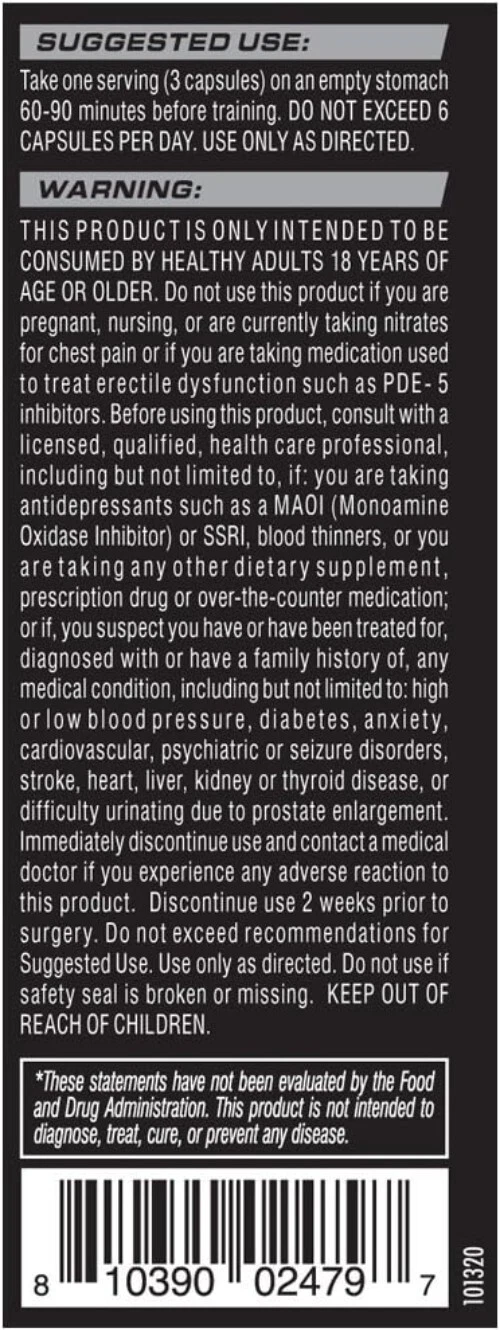 SUGGESTED USE:

Take one serving (3 capsules) on an empty stomach 60-90 minutes before training. DO NOT EXCEED 6 CAPSULES PER DAY. USE ONLY AS DIRECTED.

WARNING:

THIS PRODUCT IS ONLY INTENDED TO BE CONSUMED BY HEALTHY ADULTS 18 YEARS OF AGE OR OLDER. Do not use this product if you are pregnant, nursing, or are currently taking nitrates for chest pain or if you are taking medication used to treat erectile dysfunction such as PDE- 5 inhibitors. Before using this product, consult with a licensed, qualified, health care professional, including but not limited to, if: you are taking antidepressants such as a MAOI (Monoamine Oxidase Inhibitor) or SSRI, blood thinners, or you are taking any other dietary supplement, prescription drug or over-the-counter medication; or if, you suspect you have or have been treated for, diagnosed with or have a family history of, any medical condition, including but not limited to: high or low blood pressure, diabetes, anxiety, cardiovascular, psychiatric or seizure disorders, stroke, heart, liver, kidney or thyroid disease, or difficulty urinating due to prostate enlargement. Immediately discontinue use and contact a medical doctor if you experience any adverse reaction to this product. Discontinue use 2 weeks prior to surgery. Do not exceed recommendations for Suggested Use. Use only as directed. Do not use if safety seal is broken or missing. KEEP OUT OF REACH OF CHILDREN.

*These statements have not been evaluated by the Food and Drug Administration. This product is not intended to diagnose, treat, cure, or prevent any disease.

8 10390 02479 7

101320